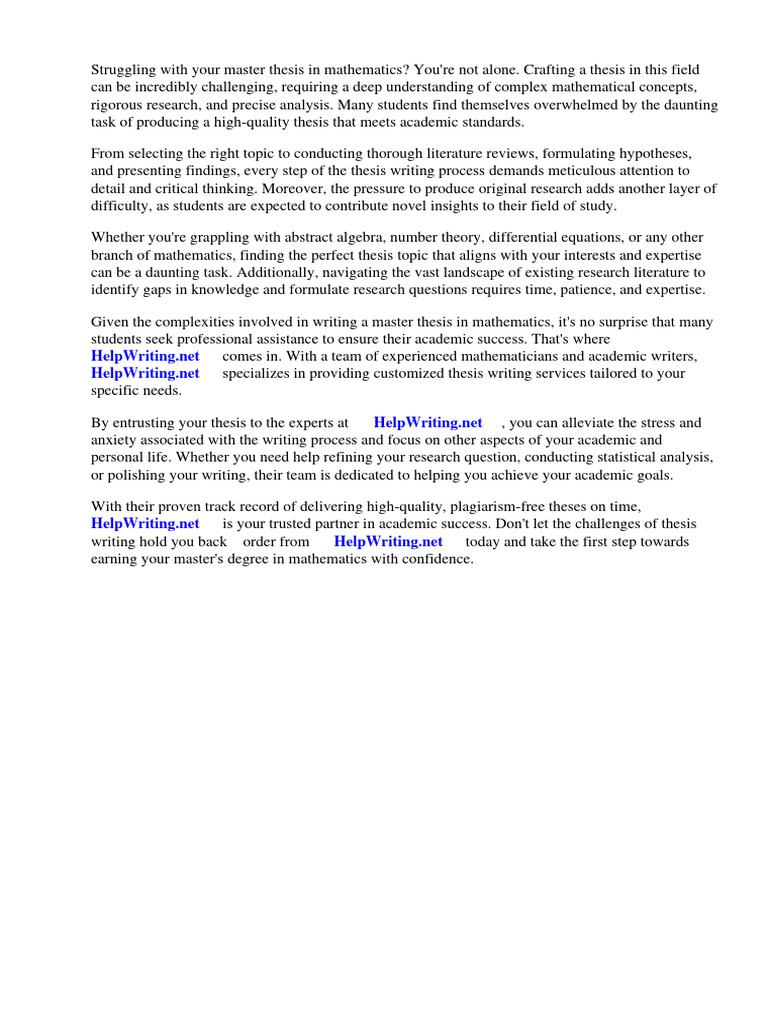 Struggling with your master thesis in mathematics? You're not alone. Crafting a thesis in this field can be incredibly challenging, requiring a deep understanding of complex mathematical concepts, rigorous research, and precise analysis. Many students find themselves overwhelmed by the daunting task of producing a high-quality thesis that meets academic standards.

From selecting the right topic to conducting thorough literature reviews, formulating hypotheses, and presenting findings, every step of the thesis writing process demands meticulous attention to detail and critical thinking. Moreover, the pressure to produce original research adds another layer of difficulty, as students are expected to contribute novel insights to their field of study.

Whether you're grappling with abstract algebra, number theory, differential equations, or any other branch of mathematics, finding the perfect thesis topic that aligns with your interests and expertise can be a daunting task. Additionally, navigating the vast landscape of existing research literature to identify gaps in knowledge and formulate research questions requires time, patience, and expertise.

Given the complexities involved in writing a master thesis in mathematics, it's no surprise that many students seek professional assistance to ensure their academic success. That's where HelpWriting.net comes in. With a team of experienced mathematicians and academic writers, HelpWriting.net specializes in providing customized thesis writing services tailored to your specific needs.

By entrusting your thesis to the experts at HelpWriting.net , you can alleviate the stress and anxiety associated with the writing process and focus on other aspects of your academic and personal life. Whether you need help refining your research question, conducting statistical analysis, or polishing your writing, their team is dedicated to helping you achieve your academic goals.

With their proven track record of delivering high-quality, plagiarism-free theses on time, HelpWriting.net is your trusted partner in academic success. Don't let the challenges of thesis writing hold you back order from HelpWriting.net today and take the first step towards earning your master's degree in mathematics with confidence.